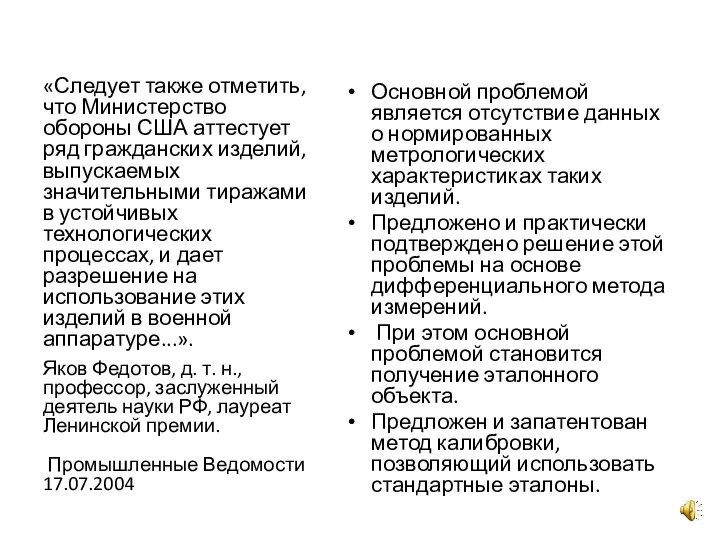 «Следует также отметить, что Министерство обороны США аттестует ряд гражданских изделий, выпускаемых значительными тиражами в устойчивых технологических процессах, и дает разрешение на использование этих изделий в военной аппаратуре...».

Яков Федотов, д. т. н., профессор, заслуженный деятель науки РФ, лауреат Ленинской премии.

Промышленные Ведомости 17.07.2004

• Основной проблемой является отсутствие данных о нормированных метрологических характеристиках таких изделий.
• Предложено и практически подтверждено решение этой проблемы на основе дифференциального метода измерений.
• При этом основной проблемой становится получение эталонного объекта.
• Предложен и запатентован метод калибровки, позволяющий использовать стандартные эталоны.